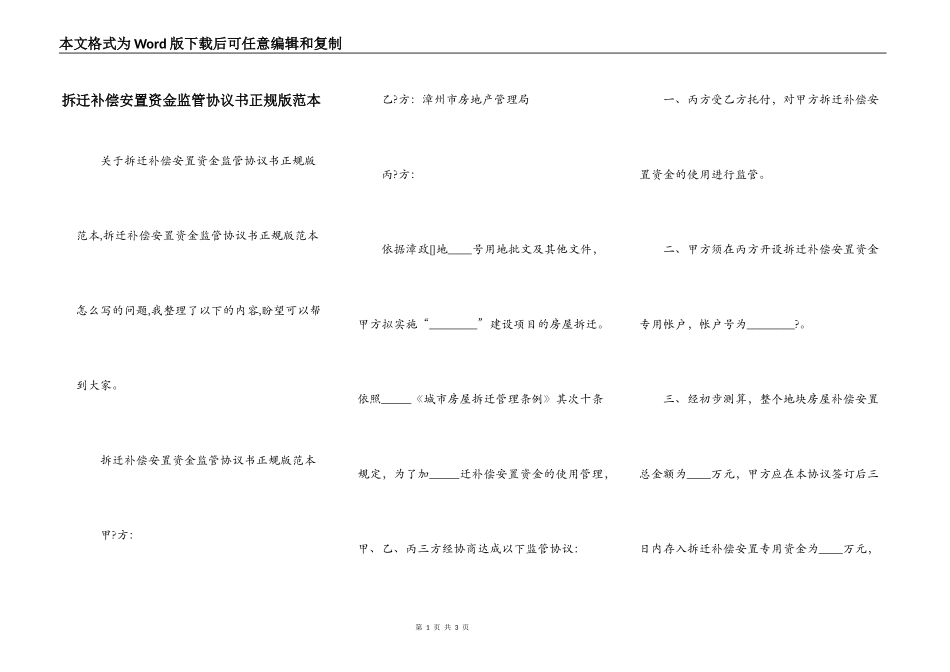 本文格式为Word版下载后可任意编辑和复制

拆迁补偿安置资金监管协议书正规版范本

关于拆迁补偿安置资金监管协议书正规版范本,拆迁补偿安置资金监管协议书正规版范本怎么写的问题,我整理了以下的内容,盼望可以帮到大家。

拆迁补偿安置资金监管协议书正规版范本

甲?方:

乙?方:漳州市房地产管理局

丙?方:

依据漳政[]地____号用地批文及其他文件,甲方拟实施“________”建设项目的房屋拆迁。依照_____《城市房屋拆迁管理条例》其次十条规定,为了加_____迁补偿安置资金的使用管理,甲、乙、丙三方经协商达成以下监管协议:

一、丙方受乙方托付,对甲方拆迁补偿安置资金的使用进行监管。

二、甲方须在丙方开设拆迁补偿安置资金专用帐户,帐户号为________?。

三、经初步测算,整个地块房屋补偿安置总金额为____万元,甲方应在本协议签订后三日内存入拆迁补偿安置专用资金为____万元,

第 1 页 共 3 页